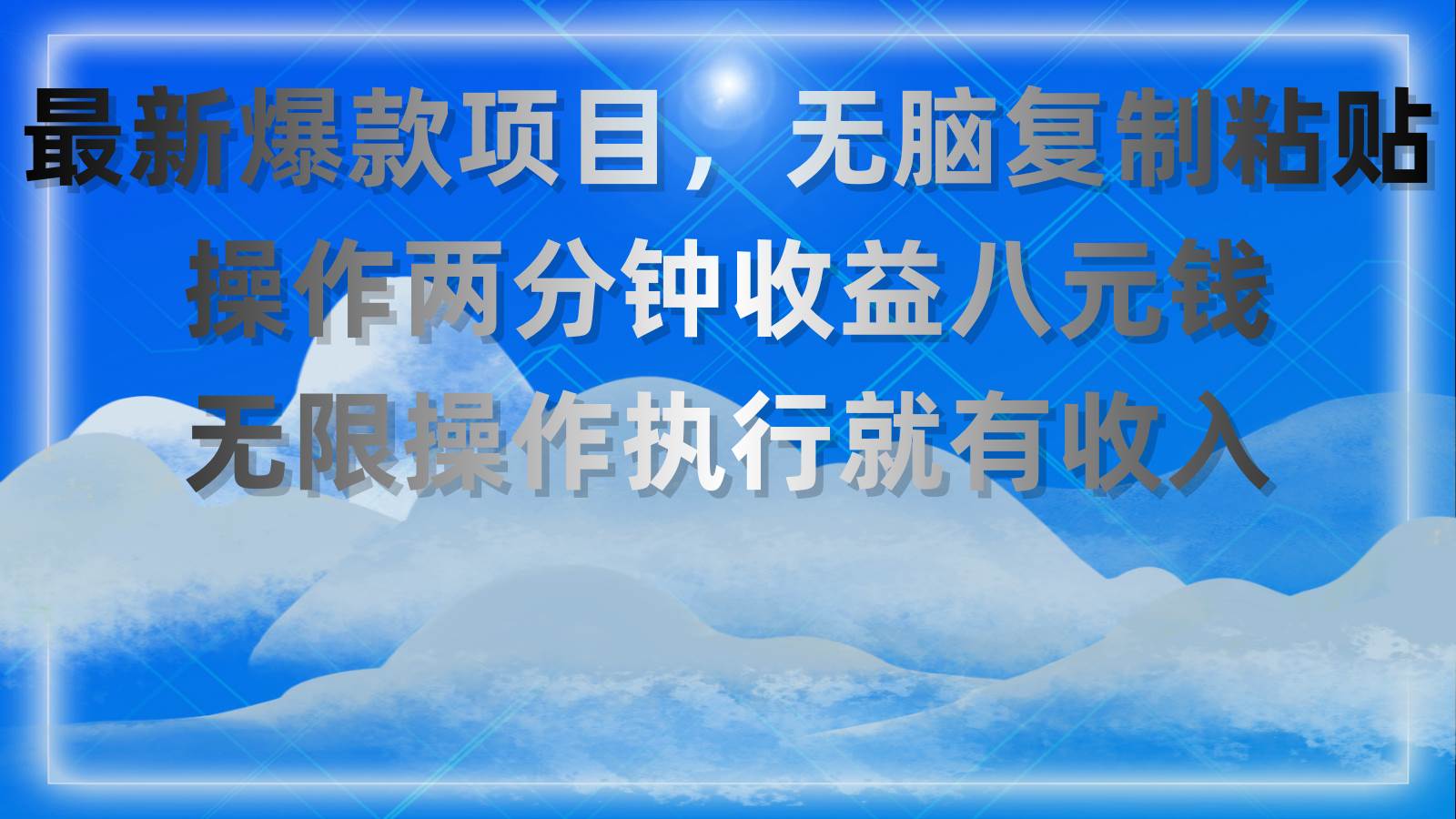 最新爆款项目，无脑复制粘贴
操作两分钟收益八元钱
无限操作执行就有收入